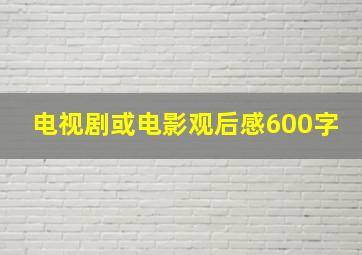 电视剧或电影观后感600字